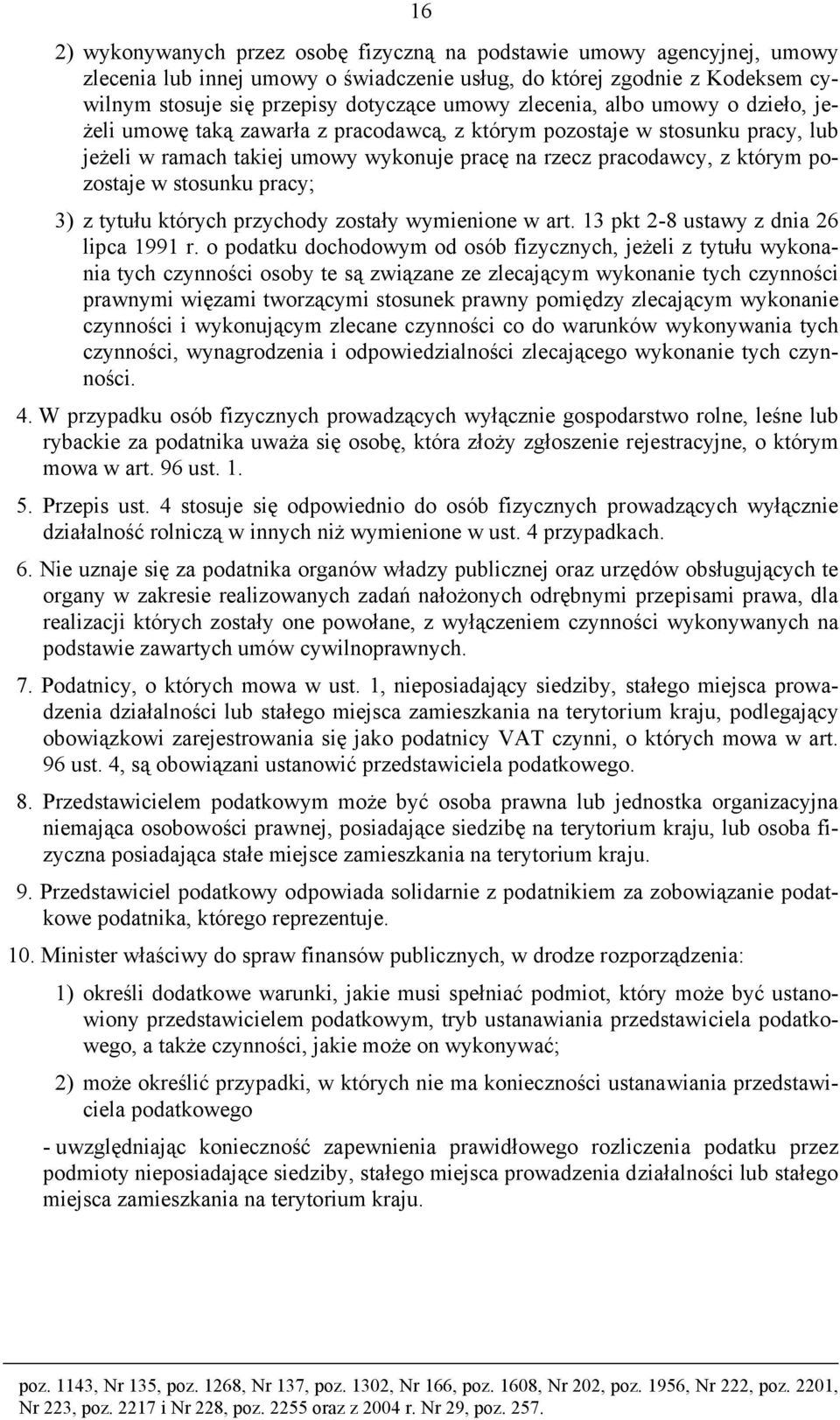 16

2) wykonywanych przez osobę fizyczną na podstawie umowy agencyjnej, umowy zlecenia lub innej umowy o świadczenie usług, do której zgodnie z Kodeksem cywilnym stosuje się przepisy dotyczące umowy zlecenia, albo umowy o dzieło, jeżeli umowę taką zawarła z pracodawcą, z którym pozostaje w stosunku pracy, lub jeżeli w ramach takiej umowy wykonuje pracę na rzecz pracodawcy, z którym pozostaje w stosunku pracy;

3) z tytułu których przychody zostały wymienione w art. 13 pkt 2-8 ustawy z dnia 26 lipca 1991 r. o podatku dochodowym od osób fizycznych, jeżeli z tytułu wykonania tych czynności osoby te są związane ze zlecającym wykonanie tych czynności prawnymi więzami tworzącymi stosunek prawny pomiędzy zlecającym wykonanie czynności i wykonującym zlecane czynności co do warunków wykonywania tych czynności, wynagrodzenia i odpowiedzialności zlecającego wykonanie tych czynności.

4. W przypadku osób fizycznych prowadzących wyłącznie gospodarstwo rolne, leśne lub rybackie za podatnika uważa się osobę, która złoży zgłoszenie rejestracyjne, o którym mowa w art. 96 ust. 1.

5. Przepis ust. 4 stosuje się odpowiednio do osób fizycznych prowadzących wyłącznie działalność rolniczą w innych niż wymienione w ust. 4 przypadkach.

6. Nie uznaje się za podatnika organów władzy publicznej oraz urzędów obsługujących te organy w zakresie realizowanych zadań nałożonych odrębnymi przepisami prawa, dla realizacji których zostały one powołane, z wyłączeniem czynności wykonywanych na podstawie zawartych umów cywilnoprawnych.

7. Podatnicy, o których mowa w ust. 1, nieposiadający siedziby, stałego miejsca prowadzenia działalności lub stałego miejsca zamieszkania na terytorium kraju, podlegający obowiązkowi zarejestrowania się jako podatnicy VAT czynni, o których mowa w art. 96 ust. 4, są obowiązani ustanowić przedstawiciela podatkowego.

8. Przedstawicielem podatkowym może być osoba prawna lub jednostka organizacyjna niemająca osobowości prawnej, posiadające siedzibę na terytorium kraju, lub osoba fizyczna posiadająca stałe miejsce zamieszkania na terytorium kraju.

9. Przedstawiciel podatkowy odpowiada solidarnie z podatnikiem za zobowiązanie podatkowe podatnika, którego reprezentuje.

10. Minister właściwy do spraw finansów publicznych, w drodze rozporządzenia:

1) określi dodatkowe warunki, jakie musi spełniać podmiot, który może być ustanowiony przedstawicielem podatkowym, tryb ustanawiania przedstawiciela podatkowego, a także czynności, jakie może on wykonywać;

2) może określić przypadki, w których nie ma konieczności ustanawiania przedstawiciela podatkowego

- uwzględniając konieczność zapewnienia prawidłowego rozliczenia podatku przez podmioty nieposiadające siedziby, stałego miejsca prowadzenia działalności lub stałego miejsca zamieszkania na terytorium kraju.

poz. 1143, Nr 135, poz. 1268, Nr 137, poz. 1302, Nr 166, poz. 1608, Nr 202, poz. 1956, Nr 222, poz. 2201, Nr 223, poz. 2217 i Nr 228, poz. 2255 oraz z 2004 r. Nr 29, poz. 257.